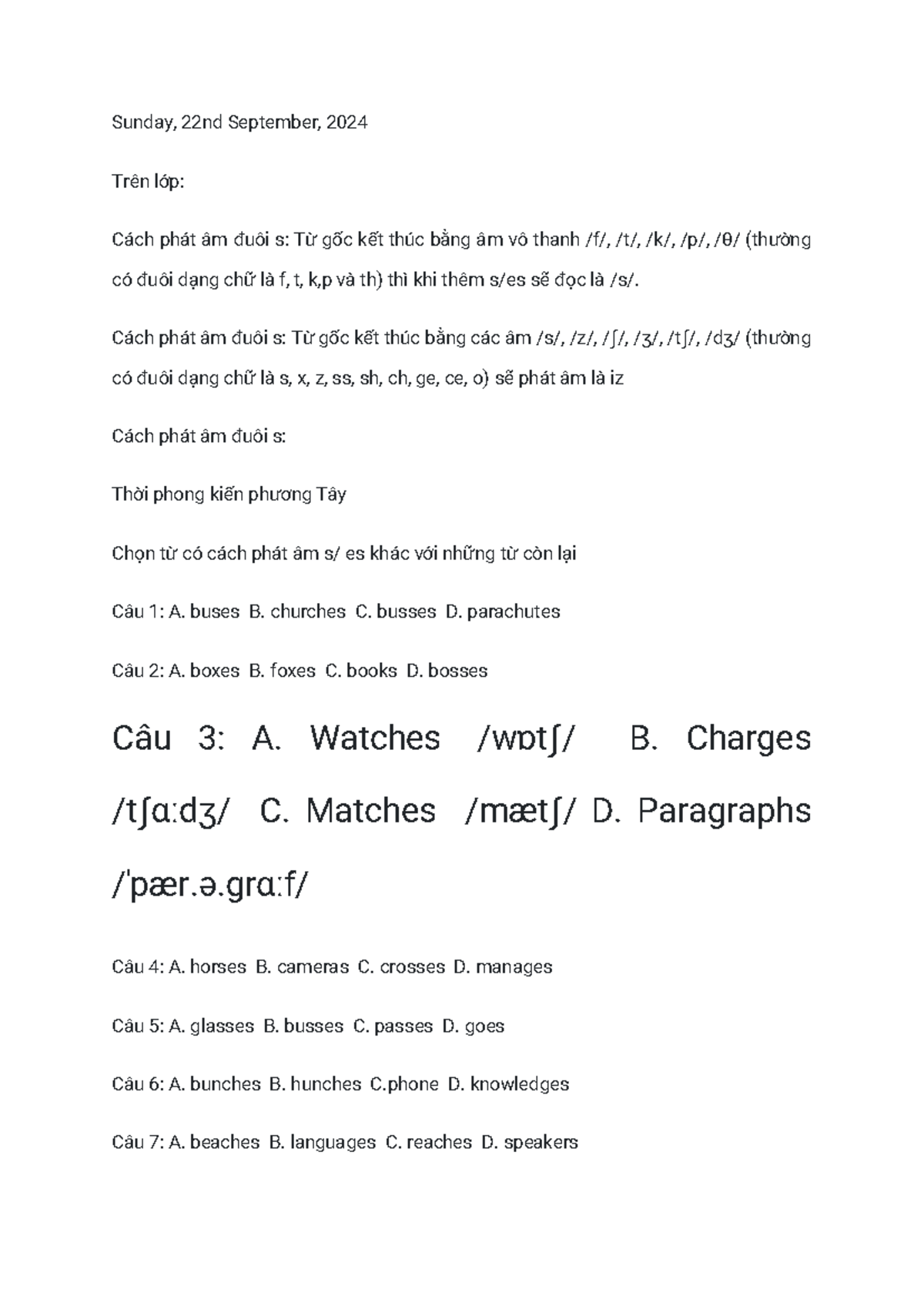 Sunday, 22nd September, 2024

Trên lớp:

Cách phát âm đuôi s: Từ gốc kết thúc bằng âm vô thanh /f/, /t/, /k/, /p/, /θ/ (thường có đuôi dạng chữ là f, t, k,p và th) thì khi thêm s/es sẽ đọc là /s/.

Cách phát âm đuôi s: Từ gốc kết thúc bằng các âm /s/, /z/, /ʃ/, /ʒ/, /tʃ/, /dʒ/ (thường có đuôi dạng chữ là s, x, z, ss, sh, ch, ge, ce, o) sẽ phát âm là iz

Cách phát âm đuôi s:

Thời phong kiến phương Tây

Chọn từ có cách phát âm s/ es khác với những từ còn lại

Câu 1: A. buses B. churches C. busses D. parachutes

Câu 2: A. boxes B. foxes C. books D. bosses

Câu 3: A. Watches /wɒtʃ/ B. Charges /tʃɑːdʒ/ C. Matches /mætʃ/ D. Paragraphs /ˈpær.ə.ɡrɑːf/

Câu 4: A. horses B. cameras C. crosses D. manages

Câu 5: A. glasses B. busses C. passes D. goes

Câu 6: A. bunches B. hunches C.phone D. knowledges

Câu 7: A. beaches B. languages C. reaches D. speakers